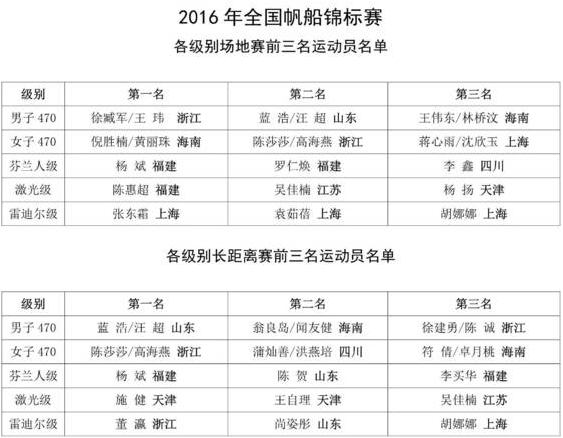 2016 年全国帆船锦标赛

各级别场地赛前三名运动员名单

| 级别 | 第一名 | 第二名 | 第三名 |
|---|---|---|---|
| 男子 470 | 徐臧军/王 玮 浙江 | 蓝 浩/汪 超 山东 | 王伟东/林桥汶 海南 |
| 女子 470 | 倪胜楠/黄丽珠 海南 | 陈莎莎/高海燕 浙江 | 蒋心雨/沈欣玉 上海 |
| 芬兰人级 | 杨 斌 福建 | 罗仁焕 福建 | 李 鑫 四川 |
| 激光级 | 陈惠超 福建 | 吴佳楠 江苏 | 杨 扬 天津 |
| 雷迪尔级 | 张东霜 上海 | 袁茹蓓 上海 | 胡娜娜 上海 |

各级别长距离赛前三名运动员名单

| 级别 | 第一名 | 第二名 | 第三名 |
|---|---|---|---|
| 男子 470 | 蓝 浩/汪 超 山东 | 翁良岛/闻友健 海南 | 徐建勇/陈 诚 浙江 |
| 女子 470 | 陈莎莎/高海燕 浙江 | 蒲灿善/洪燕培 四川 | 符 倩/卓月桃 海南 |
| 芬兰人级 | 杨 斌 福建 | 陈 贺 山东 | 李买华 福建 |
| 激光级 | 施 健 天津 | 王自理 天津 | 吴佳楠 江苏 |
| 雷迪尔级 | 董 瀛 浙江 | 尚姿彤 山东 | 胡娜娜 上海 |